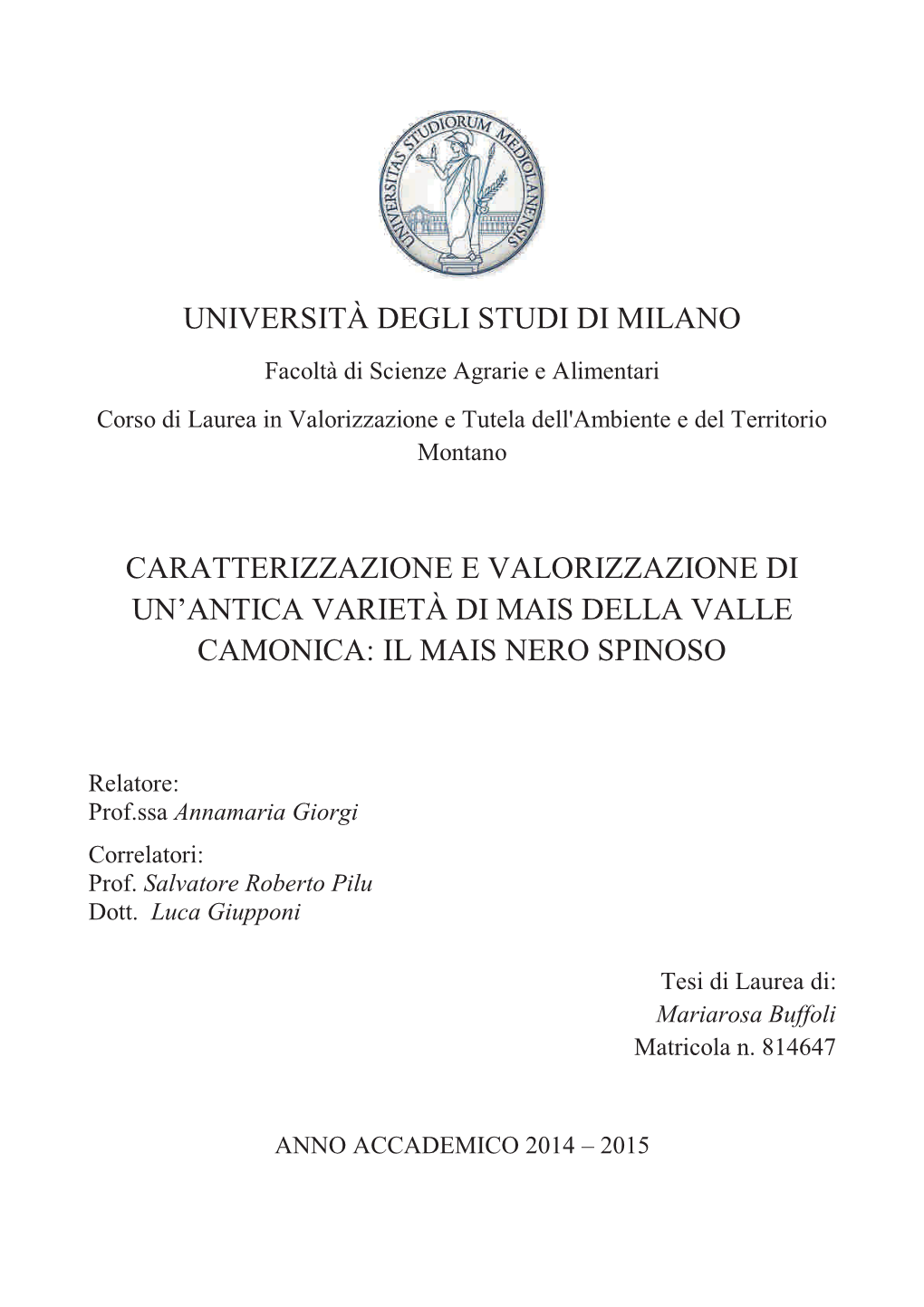 UNIVERSITAS STUDIORUM MEDIOLANENSIS

UNIVERSITÀ DEGLI STUDI DI MILANO

Facoltà di Scienze Agrarie e Alimentari

Corso di Laurea in Valorizzazione e Tutela dell'Ambiente e del Territorio Montano

CARATTERIZZAZIONE E VALORIZZAZIONE DI UN'ANTICA VARIETÀ DI MAIS DELLA VALLE CAMONICA: IL MAIS NERO SPINOSO

Relatore:
Prof.ssa Annamaria Giorgi

Correlatori:
Prof. Salvatore Roberto Pilu
Dott. Luca Giupponi

Tesi di Laurea di:
Mariarosa Buffoli
Matricola n. 814647

ANNO ACCADEMICO 2014 – 2015